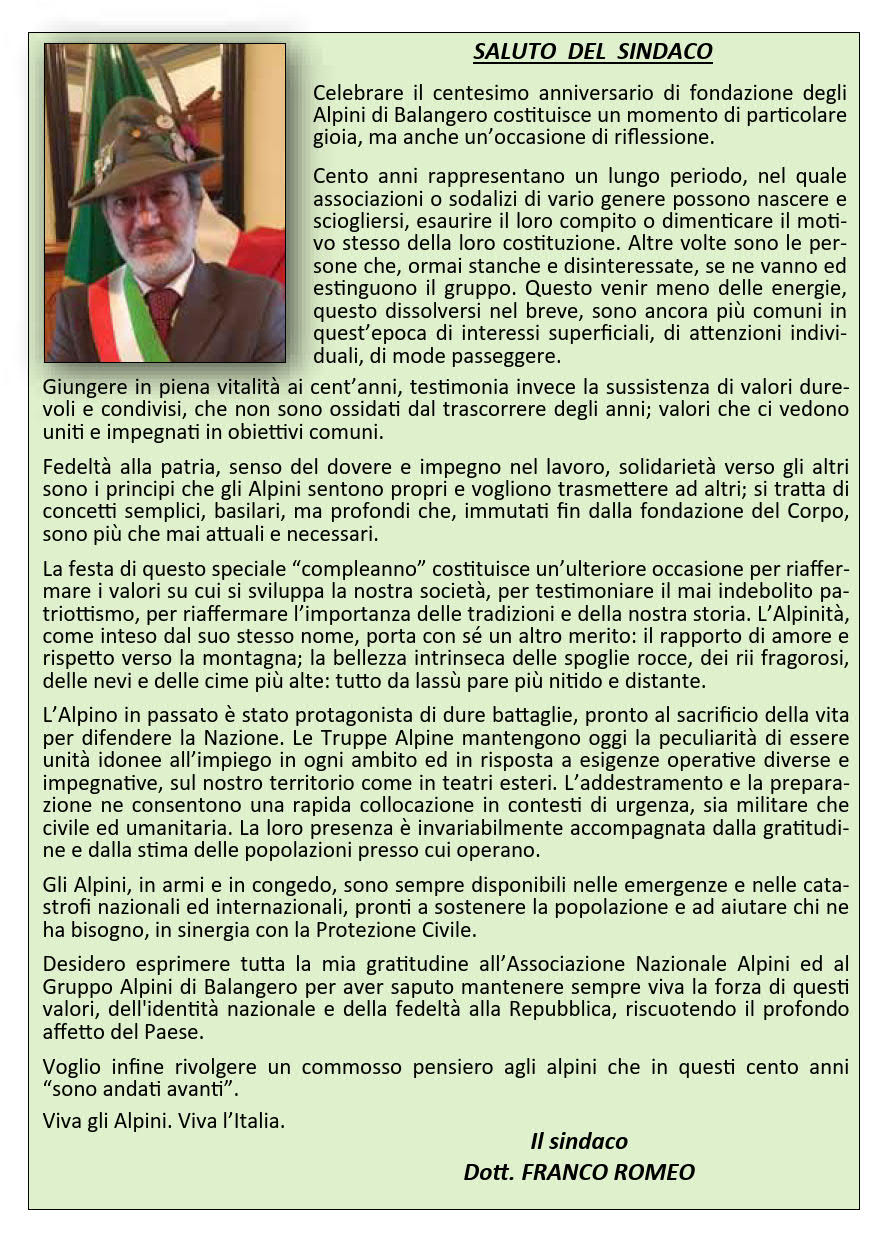 SALUTO DEL SINDACO

Celebrare il centesimo anniversario di fondazione degli Alpini di Balangero costituisce un momento di particolare gioia, ma anche un'occasione di riflessione.

Cento anni rappresentano un lungo periodo, nel quale associazioni o sodalizi di vario genere possono nascere e sciogliersi, esaurire il loro compito o dimenticare il motivo stesso della loro costituzione. Altre volte sono le persone che, ormai stanche e disinteressate, se ne vanno ed estinguono il gruppo. Questo venir meno delle energie, questo dissolversi nel breve, sono ancora più comuni in quest'epoca di interessi superficiali, di attenzioni individuali, di mode passeggere.

Giungere in piena vitalità ai cent'anni, testimonia invece la sussistenza di valori durevoli e condivisi, che non sono ossidati dal trascorrere degli anni; valori che ci vedono uniti e impegnati in obiettivi comuni.

Fedeltà alla patria, senso del dovere e impegno nel lavoro, solidarietà verso gli altri sono i principi che gli Alpini sentono propri e vogliono trasmettere ad altri; si tratta di concetti semplici, basilari, ma profondi che, immutati fin dalla fondazione del Corpo, sono più che mai attuali e necessari.

La festa di questo speciale "compleanno" costituisce un'ulteriore occasione per riaffermare i valori su cui si sviluppa la nostra società, per testimoniare il mai indebolito patriottismo, per riaffermare l'importanza delle tradizioni e della nostra storia. L'Alpinità, come inteso dal suo stesso nome, porta con sé un altro merito: il rapporto di amore e rispetto verso la montagna; la bellezza intrinseca delle spoglie rocce, dei rii fragorosi, delle nevi e delle cime più alte: tutto da lassù pare più nitido e distante.

L'Alpino in passato è stato protagonista di dure battaglie, pronto al sacrificio della vita per difendere la Nazione. Le Truppe Alpine mantengono oggi la peculiarità di essere unità idonee all'impiego in ogni ambito ed in risposta a esigenze operative diverse e impegnative, sul nostro territorio come in teatri esteri. L'addestramento e la preparazione ne consentono una rapida collocazione in contesti di urgenza, sia militare che civile ed umanitaria. La loro presenza è invariabilmente accompagnata dalla gratitudine e dalla stima delle popolazioni presso cui operano.

Gli Alpini, in armi e in congedo, sono sempre disponibili nelle emergenze e nelle catastrofi nazionali ed internazionali, pronti a sostenere la popolazione e ad aiutare chi ne ha bisogno, in sinergia con la Protezione Civile.

Desidero esprimere tutta la mia gratitudine all'Associazione Nazionale Alpini ed al Gruppo Alpini di Balangero per aver saputo mantenere sempre viva la forza di questi valori, dell'identità nazionale e della fedeltà alla Repubblica, riscuotendo il profondo affetto del Paese.

Voglio infine rivolgere un commosso pensiero agli alpini che in questi cento anni "sono andati avanti".

Viva gli Alpini. Viva l'Italia.

Il sindaco
Dott. FRANCO ROMEO